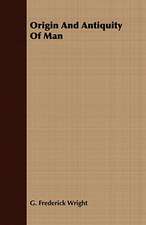 Origin And Antiquity Of Man

G. Frederick Wright